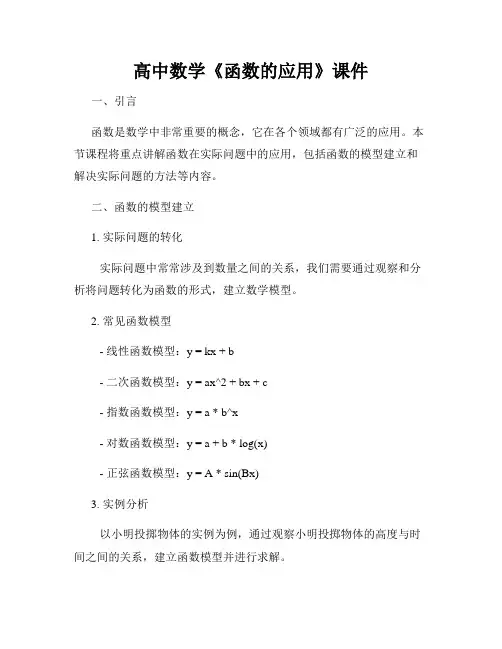 高中数学《函数的应用》课件

一、引言

函数是数学中非常重要的概念，它在各个领域都有广泛的应用。本节课程将重点讲解函数在实际问题中的应用，包括函数的模型建立和解决实际问题的方法等内容。

二、函数的模型建立

1. 实际问题的转化

实际问题中常常涉及到数量之间的关系，我们需要通过观察和分析将问题转化为函数的形式，建立数学模型。

2. 常见函数模型

- 线性函数模型：y = kx + b

- 二次函数模型：y = ax^2 + bx + c

- 指数函数模型：y = a * b^x

- 对数函数模型：y = a + b * log(x)

- 正弦函数模型：y = A * sin(Bx)

3. 实例分析

以小明投掷物体的实例为例，通过观察小明投掷物体的高度与时间之间的关系，建立函数模型并进行求解。